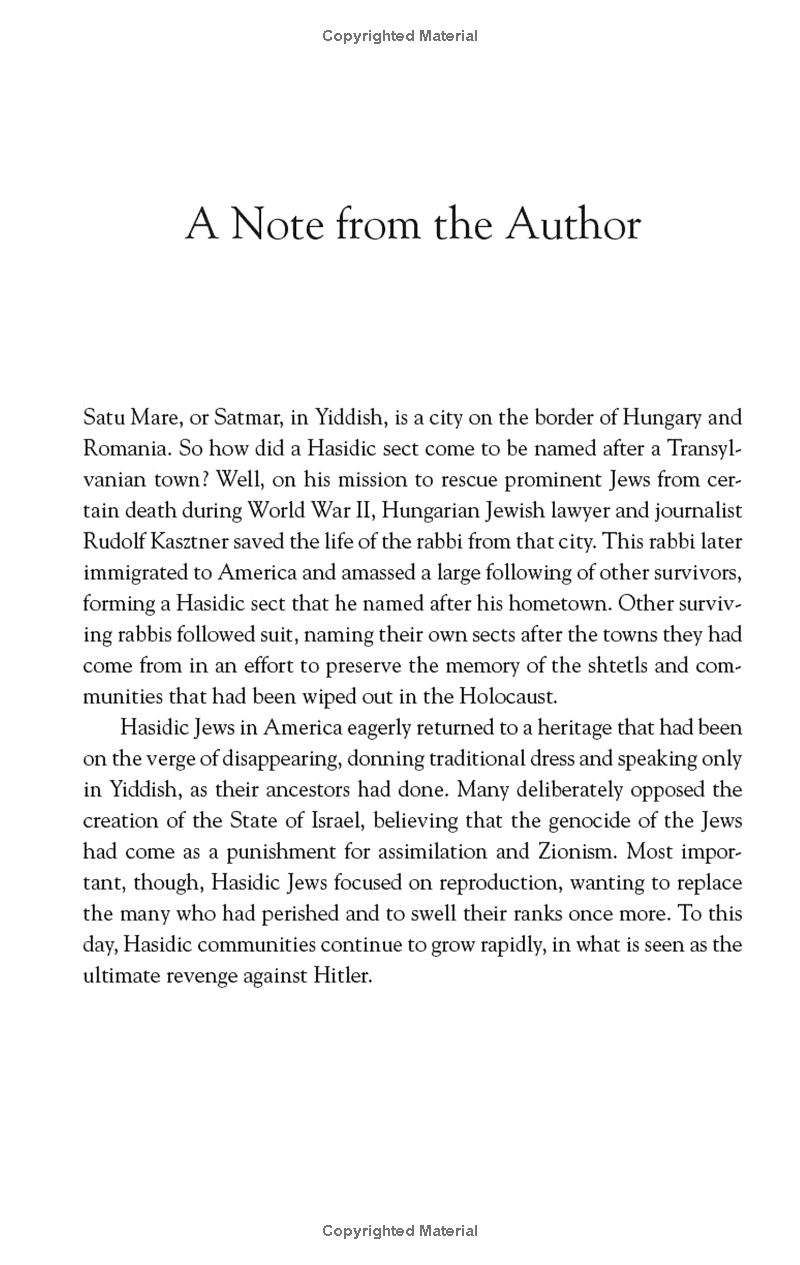 Copyrighted Material

A Note from the Author

Satu Mare, or Satmar, in Yiddish, is a city on the border of Hungary and Romania. So how did a Hasidic sect come to be named after a Transylvanian town? Well, on his mission to rescue prominent Jews from certain death during World War II, Hungarian Jewish lawyer and journalist Rudolf Kasztner saved the life of the rabbi from that city. This rabbi later immigrated to America and amassed a large following of other survivors, forming a Hasidic sect that he named after his hometown. Other surviving rabbis followed suit, naming their own sects after the towns they had come from in an effort to preserve the memory of the shtetls and communities that had been wiped out in the Holocaust.

Hasidic Jews in America eagerly returned to a heritage that had been on the verge of disappearing, donning traditional dress and speaking only in Yiddish, as their ancestors had done. Many deliberately opposed the creation of the State of Israel, believing that the genocide of the Jews had come as a punishment for assimilation and Zionism. Most important, though, Hasidic Jews focused on reproduction, wanting to replace the many who had perished and to swell their ranks once more. To this day, Hasidic communities continue to grow rapidly, in what is seen as the ultimate revenge against Hitler.

Copyrighted Material